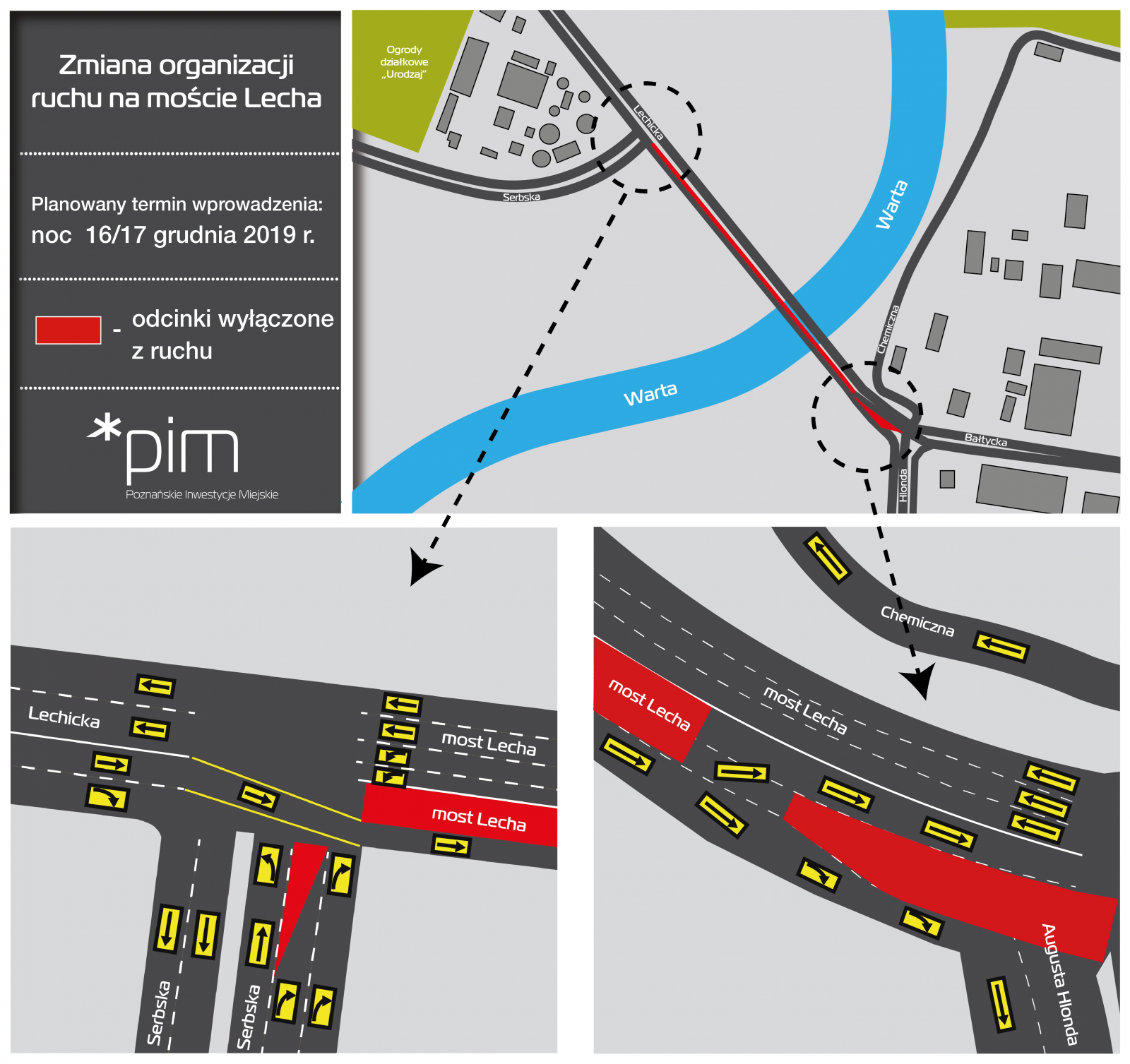 Zmiana organizacji ruchu na moście Lecha

Planowany termin wprowadzenia:
noc 16/17 grudnia 2019 r.

- odcinki wyłączone z ruchu

*pim
Poznańskie Inwestycje Miejskie

Ogrody działkowe „Urodzaj"
Lechicka
Serbska
Warta
Warta
Chemiczna
Bałtycka
Hlonda

Lechicka
most Lecha
most Lecha
Serbska
Serbska

Chemiczna
most Lecha
most Lecha
Augusta Hlonda